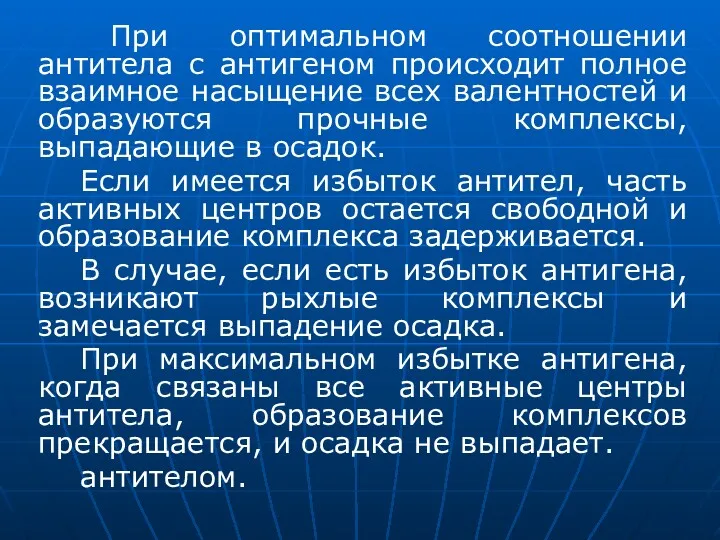 При оптимальном соотношении антитела с антигеном происходит полное взаимное насыщение всех валентностей и образуются прочные комплексы, выпадающие в осадок.

Если имеется избыток антител, часть активных центров остается свободной и образование комплекса задерживается.

В случае, если есть избыток антигена, возникают рыхлые комплексы и замечается выпадение осадка.

При максимальном избытке антигена, когда связаны все активные центры антитела, образование комплексов прекращается, и осадка не выпадает.

антителом.